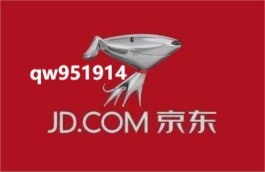 qw951914

JD.COM 京东